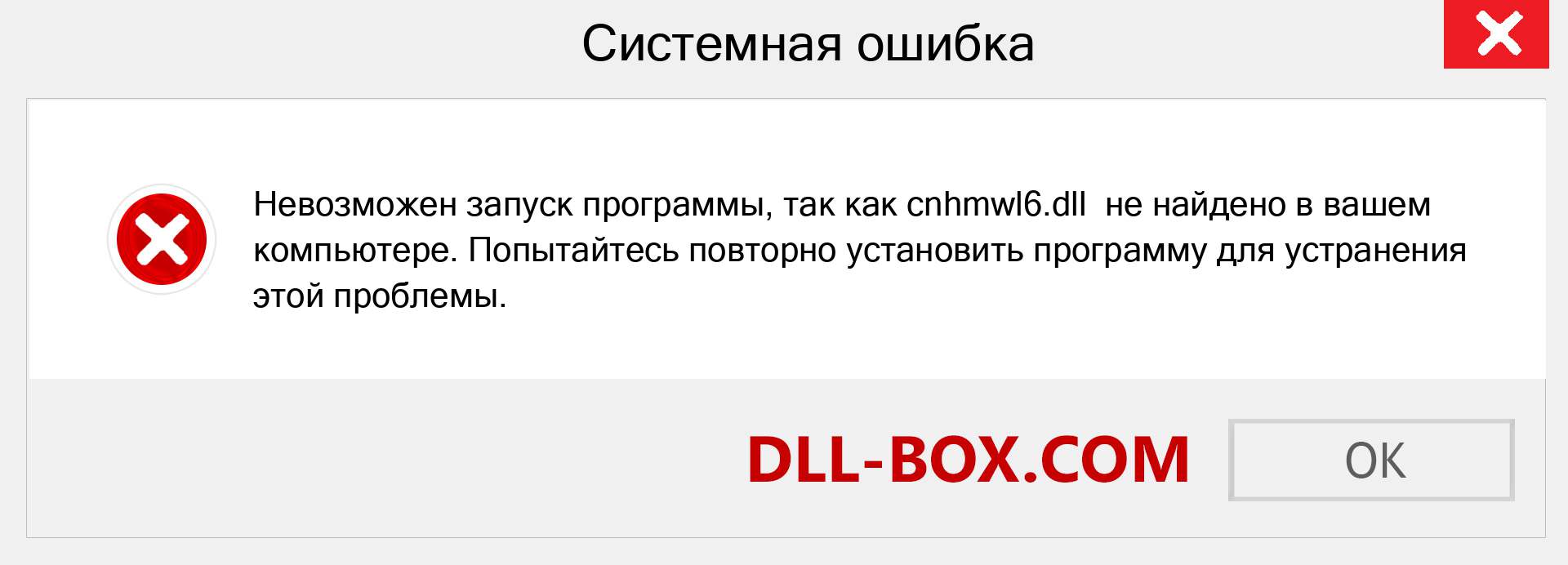 Системная ошибка

Невозможен запуск программы, так как cnhmwl6.dll не найдено в вашем компьютере. Попытайтесь повторно установить программу для устранения этой проблемы.

DLL-BOX.COM

OK